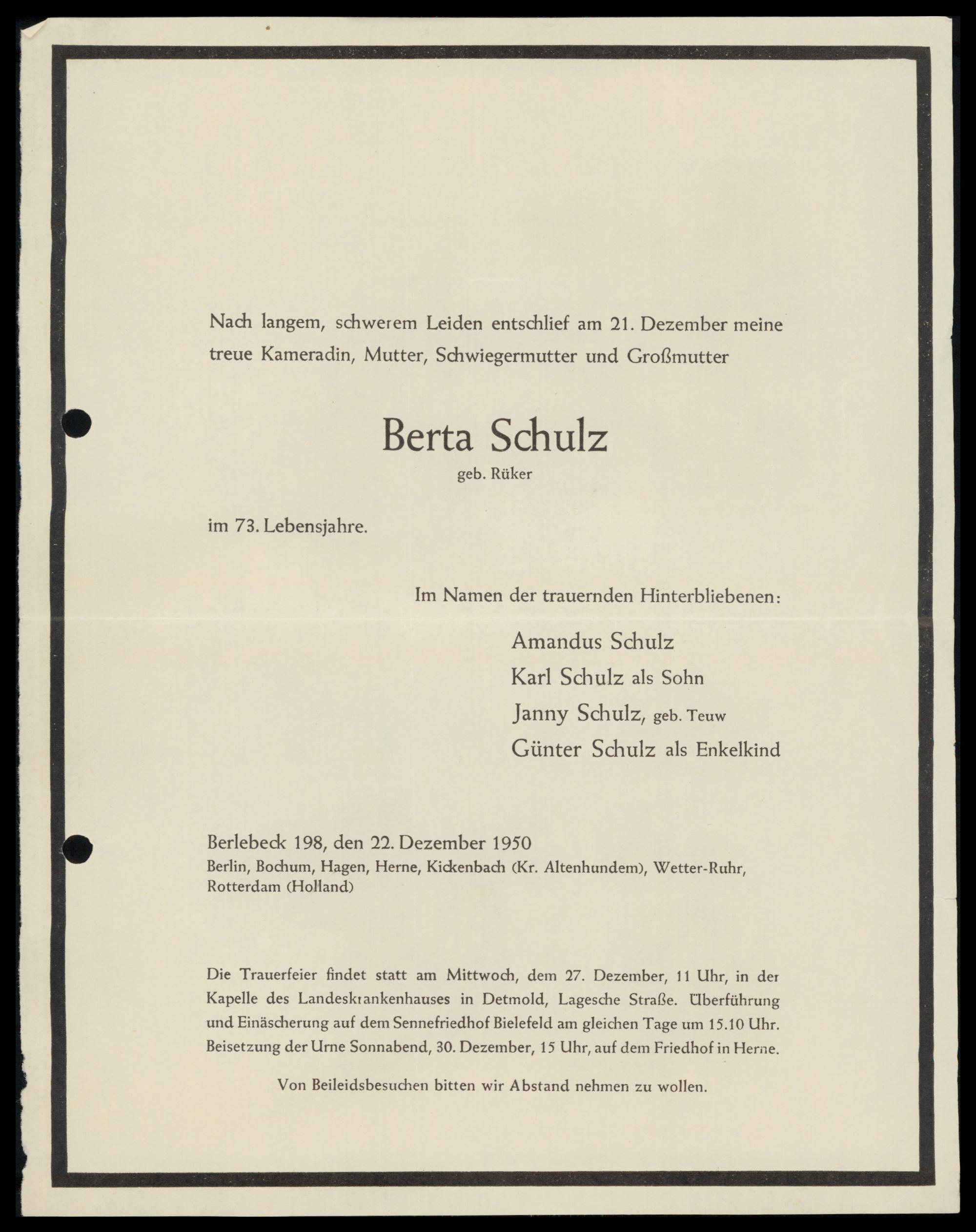 Nach langem, schwerem Leiden entschlief am 21. Dezember meine treue Kameradin, Mutter, Schwiegermutter und Großmutter

Berta Schulz
geb. Rüker

im 73. Lebensjahre.

Im Namen der trauernden Hinterbliebenen:

Amandus Schulz
Karl Schulz als Sohn
Janny Schulz, geb. Teuw
Günter Schulz als Enkelkind

Berlebeck 198, den 22. Dezember 1950
Berlin, Bochum, Hagen, Herne, Kickenbach (Kr. Altenhundem), Wetter-Ruhr, Rotterdam (Holland)

Die Trauerfeier findet statt am Mittwoch, dem 27. Dezember, 11 Uhr, in der Kapelle des Landeskrankenhauses in Detmold, Lagesche Straße. Überführung und Einäscherung auf dem Sennefriedhof Bielefeld am gleichen Tage um 15.10 Uhr. Beisetzung der Urne Sonnabend, 30. Dezember, 15 Uhr, auf dem Friedhof in Herne.

Von Beileidsbesuchen bitten wir Abstand nehmen zu wollen.